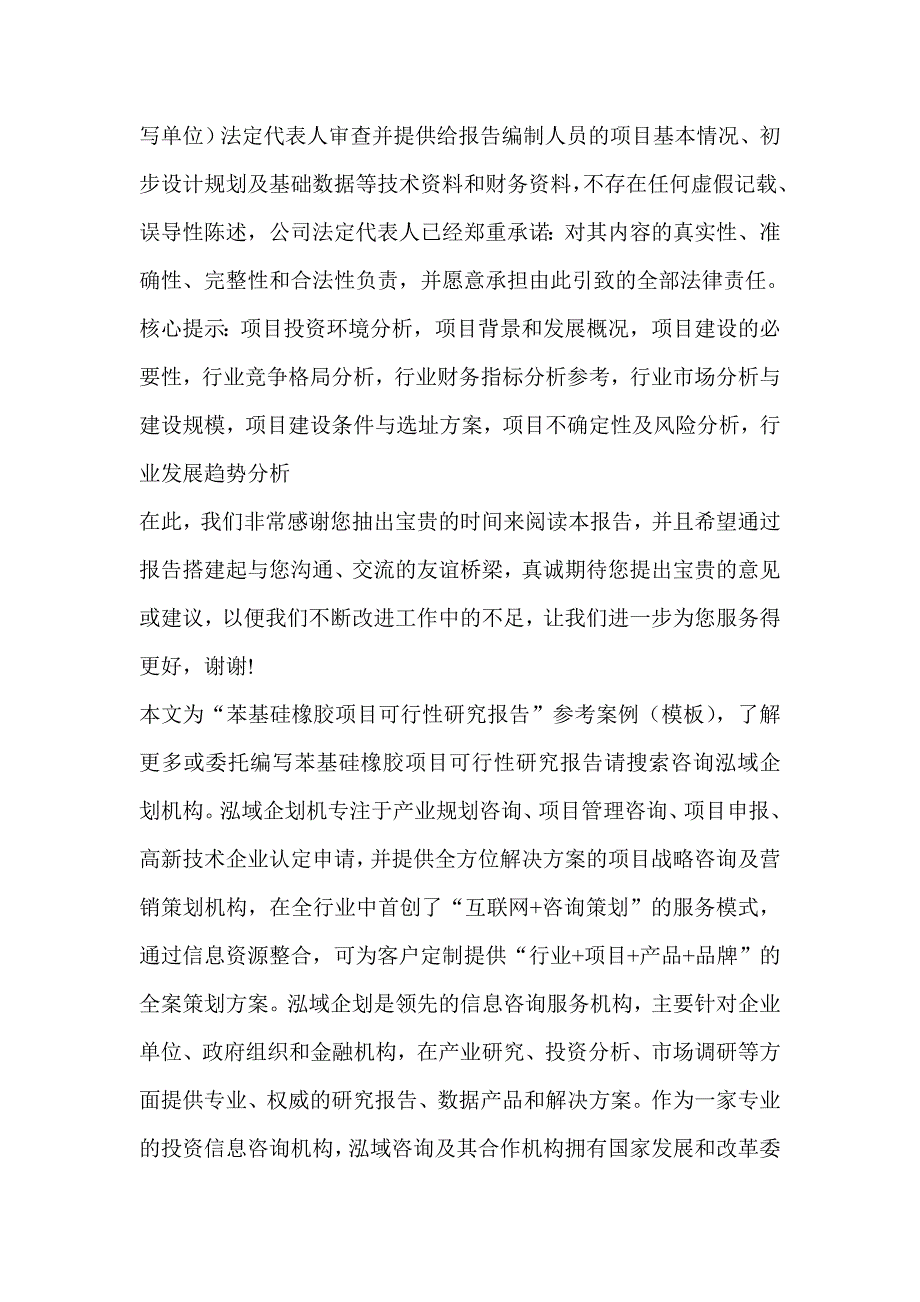 写单位）法定代表人审查并提供给报告编制人员的项目基本情况、初步设计规划及基础数据等技术资料和财务资料，不存在任何虚假记载、误导性陈述，公司法定代表人已经郑重承诺：对其内容的真实性、准确性、完整性和合法性负责，并愿意承担由此引致的全部法律责任。

核心提示：项目投资环境分析，项目背景和发展概况，项目建设的必要性，行业竞争格局分析，行业财务指标分析参考，行业市场分析与建设规模，项目建设条件与选址方案，项目不确定性及风险分析，行业发展趋势分析

在此，我们非常感谢您抽出宝贵的时间来阅读本报告，并且希望通过报告搭建起与您沟通、交流的友谊桥梁，真诚期待您提出宝贵的意见或建议，以便我们不断改进工作中的不足，让我们进一步为您服务得更好，谢谢!

本文为“苯基硅橡胶项目可行性研究报告”参考案例（模板），了解更多或委托编写苯基硅橡胶项目可行性研究报告请搜索咨询泓域企划机构。泓域企划机专注于产业规划咨询、项目管理咨询、项目申报、高新技术企业认定申请，并提供全方位解决方案的项目战略咨询及营销策划机构，在全行业中首创了“互联网+咨询策划”的服务模式，通过信息资源整合，可为客户定制提供“行业+项目+产品+品牌”的全案策划方案。泓域企划是领先的信息咨询服务机构，主要针对企业单位、政府组织和金融机构，在产业研究、投资分析、市场调研等方面提供专业、权威的研究报告、数据产品和解决方案。作为一家专业的投资信息咨询机构，泓域咨询及其合作机构拥有国家发展和改革委